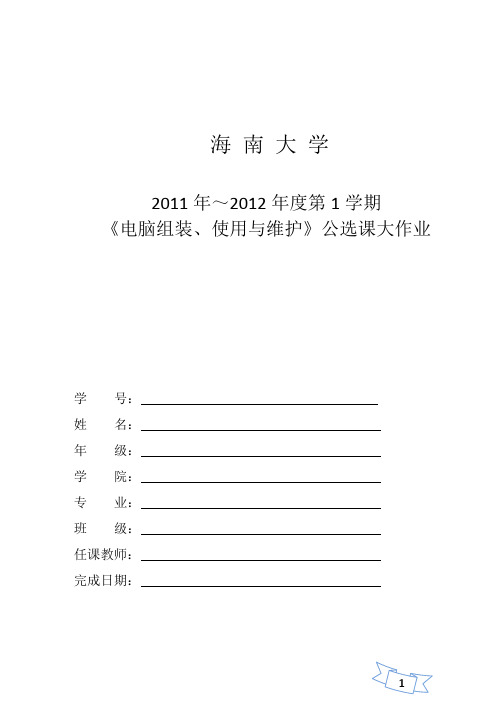 海 南 大 学

2011 年～2012 年度第 1 学期
《电脑组装、使用与维护》公选课大作业

学 号：
姓 名：
年 级：
学 院：
专 业：
班 级：
任课教师：
完成日期：

1